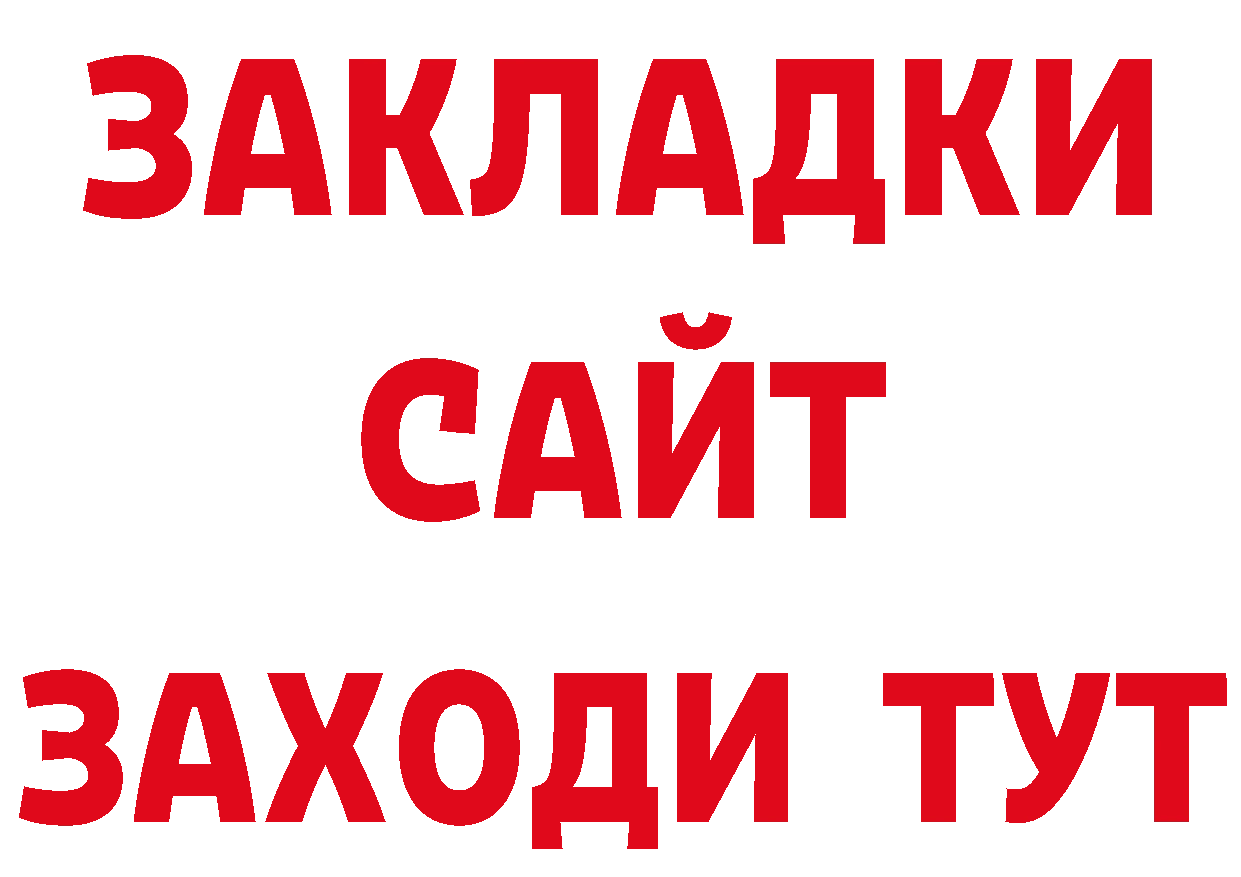 ЗАКЛАДКИ
САЙТ
ЗАХОДИ ТУТ